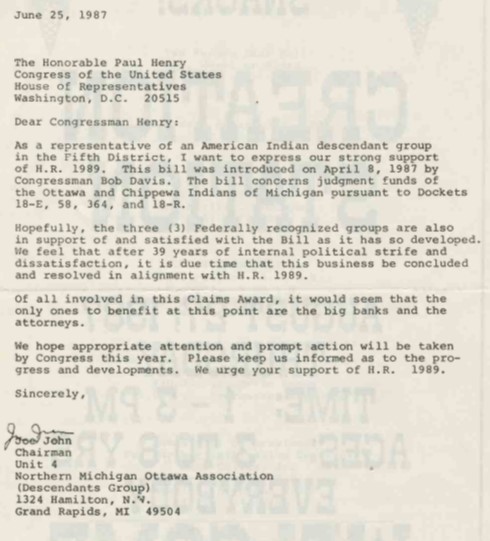 June 25, 1987

The Honorable Paul Henry
Congress of the United States
House of Representatives
Washington, D.C. 20515

Dear Congressman Henry:

As a representative of an American Indian descendant group in the Fifth District, I want to express our strong support of H.R. 1989. This bill was introduced on April 8, 1987 by Congressman Bob Davis. The bill concerns judgment funds of the Ottawa and Chippewa Indians of Michigan pursuant to Dockets 18-E, 58, 364, and 18-R.

Hopefully, the three (3) Federally recognized groups are also in support of and satisfied with the Bill as it has so developed. We feel that after 39 years of internal political strife and dissatisfaction, it is due time that this business be concluded and resolved in alignment with H.R. 1989.

Of all involved in this Claims Award, it would seem that the only ones to benefit at this point are the big banks and the attorneys.

We hope appropriate attention and prompt action will be taken by Congress this year. Please keep us informed as to the progress and developments. We urge your support of H.R. 1989.

Sincerely,

Joe John
Joe John
Chairman
Unit 4
Northern Michigan Ottawa Association
(Descendants Group)
1324 Hamilton, N.W.
Grand Rapids, MI 49504